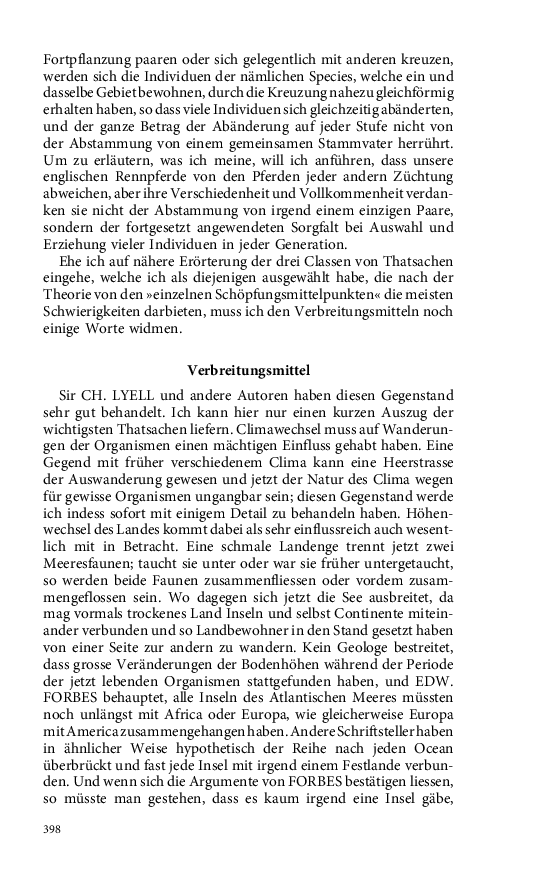 Fortpflanzung paaren oder sich gelegentlich mit anderen kreuzen, werden sich die Individuen der nämlichen Species, welche ein und dasselbe Gebiet bewohnen, durch die Kreuzung nahezu gleichförmig erhalten haben, so dass viele Individuen sich gleichzeitig abänderten, und der ganze Betrag der Abänderung auf jeder Stufe nicht von der Abstammung von einem gemeinsamen Stammvater herrührt. Um zu erläutern, was ich meine, will ich anführen, dass unsere englischen Rennpferde von den Pferden jeder andern Züchtung abweichen, aber ihre Verschiedenheit und Vollkommenheit verdanken sie nicht der Abstammung von irgend einem einzigen Paare, sondern der fortgesetzt angewendeten Sorgfalt bei Auswahl und Erziehung vieler Individuen in jeder Generation.

Ehe ich auf nähere Erörterung der drei Classen von Thatsachen eingehe, welche ich als diejenigen ausgewählt habe, die nach der Theorie von den »einzelnen Schöpfungsmittelpunkten« die meisten Schwierigkeiten darbieten, muss ich den Verbreitungsmitteln noch einige Worte widmen.

Verbreitungsmittel

Sir CH. LYELL und andere Autoren haben diesen Gegenstand sehr gut behandelt. Ich kann hier nur einen kurzen Auszug der wichtigsten Thatsachen liefern. Climawechsel muss auf Wanderungen der Organismen einen mächtigen Einfluss gehabt haben. Eine Gegend mit früher verschiedenem Clima kann eine Heerstrasse der Auswanderung gewesen und jetzt der Natur des Clima wegen für gewisse Organismen ungangbar sein; diesen Gegenstand werde ich indess sofort mit einigem Detail zu behandeln haben. Höhenwechsel des Landes kommt dabei als sehr einflussreich auch wesentlich mit in Betracht. Eine schmale Landenge trennt jetzt zwei Meeresfaunen; taucht sie unter oder war sie früher untergetaucht, so werden beide Faunen zusammenfliessen oder vordem zusammengeflossen sein. Wo dagegen sich jetzt die See ausbreitet, da mag vormals trockenes Land Inseln und selbst Continente miteinander verbunden und so Landbewohner in den Stand gesetzt haben von einer Seite zur andern zu wandern. Kein Geologe bestreitet, dass grosse Veränderungen der Bodenhöhen während der Periode der jetzt lebenden Organismen stattgefunden haben, und EDW. FORBES behauptet, alle Inseln des Atlantischen Meeres müssten noch unlängst mit Africa oder Europa, wie gleicherweise Europa mit America zusammengehangen haben. Andere Schriftsteller haben in ähnlicher Weise hypothetisch der Reihe nach jeden Ocean überbrückt und fast jede Insel mit irgend einem Festlande verbunden. Und wenn sich die Argumente von FORBES bestätigen liessen, so müsste man gestehen, dass es kaum irgend eine Insel gäbe,

398